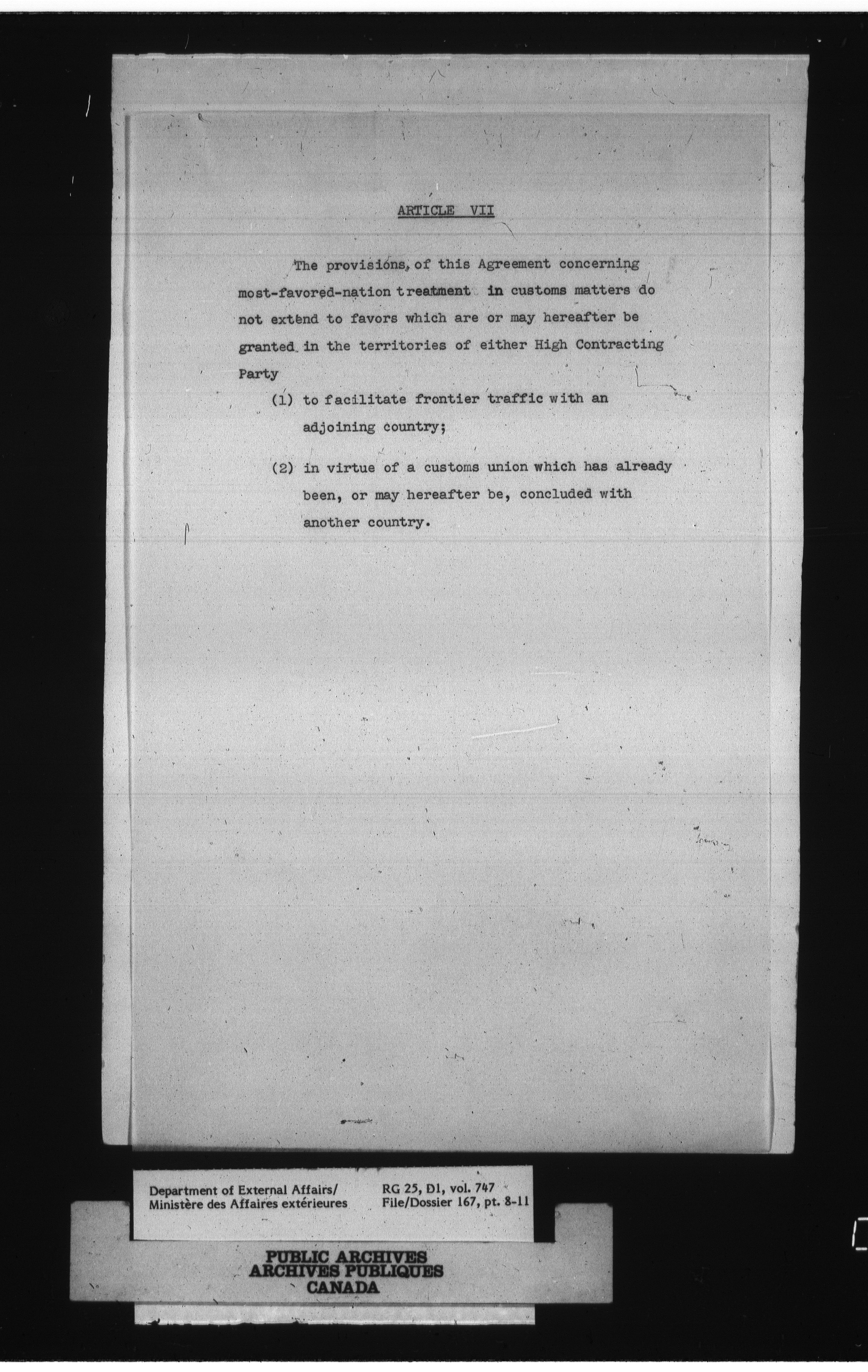 ARTICLE VII

The provisions of this Agreement concerning most-favored-nation treatment in customs matters do not extend to favors which are or may hereafter be granted in the territories of either High Contracting Party

(1) to facilitate frontier traffic with an adjoining country;

(2) in virtue of a customs union which has already been, or may hereafter be, concluded with another country.

Department of External Affairs/
Ministère des Affaires extérieures

RG 25, D1, vol. 747
File/Dossier 167, pt. 8-11

PUBLIC ARCHIVES
ARCHIVES PUBLIQUES
CANADA